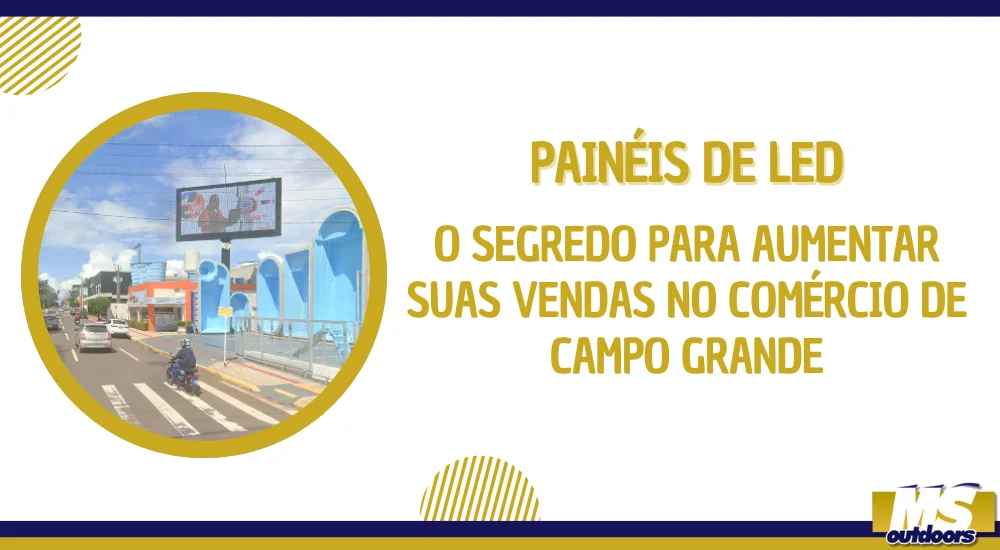 PAINÉIS DE LED

O SEGREDO PARA AUMENTAR SUAS VENDAS NO COMÉRCIO DE CAMPO GRANDE

MS outdoors